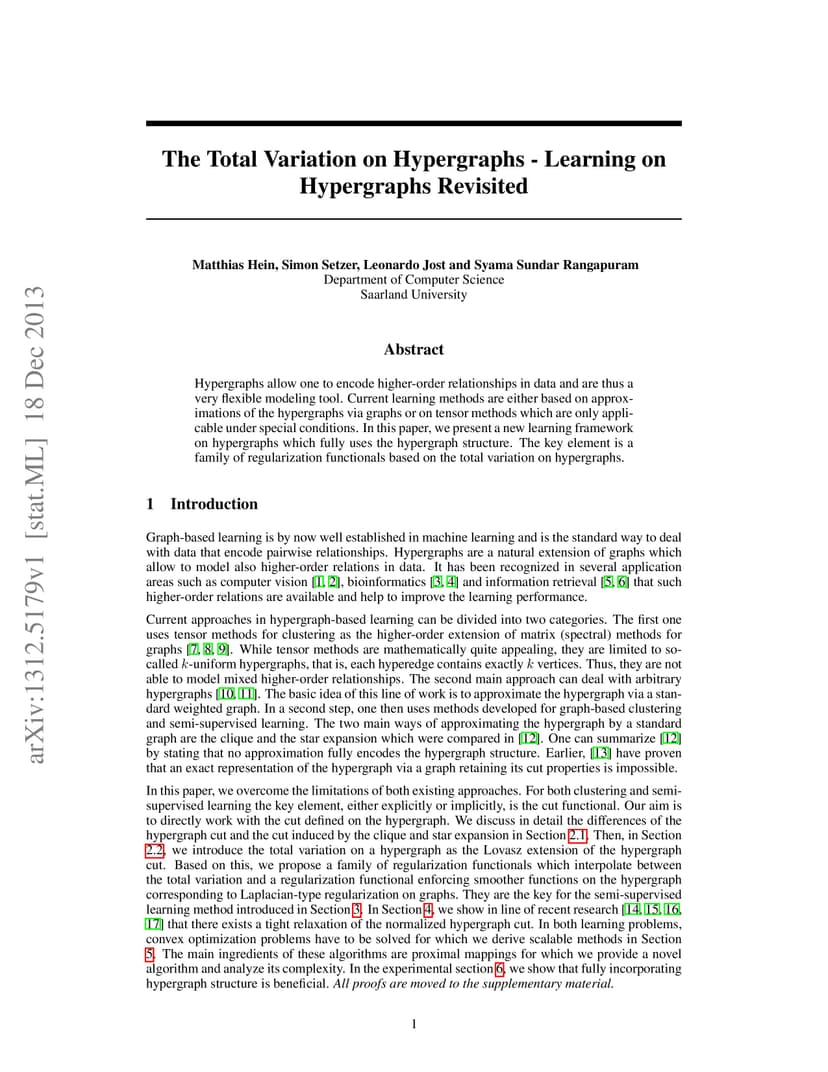 arXiv:1312.5179v1 [stat.ML] 18 Dec 2013

The Total Variation on Hypergraphs - Learning on Hypergraphs Revisited

Matthias Hein, Simon Setzer, Leonardo Jost and Syama Sundar Rangapuram
Department of Computer Science
Saarland University

Abstract

Hypergraphs allow one to encode higher-order relationships in data and are thus a very flexible modeling tool. Current learning methods are either based on approximations of the hypergraphs via graphs or on tensor methods which are only applicable under special conditions. In this paper, we present a new learning framework on hypergraphs which fully uses the hypergraph structure. The key element is a family of regularization functionals based on the total variation on hypergraphs.

1 Introduction

Graph-based learning is by now well established in machine learning and is the standard way to deal with data that encode pairwise relationships. Hypergraphs are a natural extension of graphs which allow to model also higher-order relations in data. It has been recognized in several application areas such as computer vision [1, 2], bioinformatics [3, 4] and information retrieval [5, 6] that such higher-order relations are available and help to improve the learning performance.

Current approaches in hypergraph-based learning can be divided into two categories. The first one uses tensor methods for clustering as the higher-order extension of matrix (spectral) methods for graphs [7, 8, 9]. While tensor methods are mathematically quite appealing, they are limited to so-called $k$-uniform hypergraphs, that is, each hyperedge contains exactly $k$ vertices. Thus, they are not able to model mixed higher-order relationships. The second main approach can deal with arbitrary hypergraphs [10, 11]. The basic idea of this line of work is to approximate the hypergraph via a standard weighted graph. In a second step, one then uses methods developed for graph-based clustering and semi-supervised learning. The two main ways of approximating the hypergraph by a standard graph are the clique and the star expansion which were compared in [12]. One can summarize [12] by stating that no approximation fully encodes the hypergraph structure. Earlier, [13] have proven that an exact representation of the hypergraph via a graph retaining its cut properties is impossible.

In this paper, we overcome the limitations of both existing approaches. For both clustering and semi-supervised learning the key element, either explicitly or implicitly, is the cut functional. Our aim is to directly work with the cut defined on the hypergraph. We discuss in detail the differences of the hypergraph cut and the cut induced by the clique and star expansion in Section 2.1. Then, in Section 2.2, we introduce the total variation on a hypergraph as the Lovasz extension of the hypergraph cut. Based on this, we propose a family of regularization functionals which interpolate between the total variation and a regularization functional enforcing smoother functions on the hypergraph corresponding to Laplacian-type regularization on graphs. They are the key for the semi-supervised learning method introduced in Section 3. In Section 4, we show in line of recent research [14, 15, 16, 17] that there exists a tight relaxation of the normalized hypergraph cut. In both learning problems, convex optimization problems have to be solved for which we derive scalable methods in Section 5. The main ingredients of these algorithms are proximal mappings for which we provide a novel algorithm and analyze its complexity. In the experimental section 6, we show that fully incorporating hypergraph structure is beneficial. All proofs are moved to the supplementary material.

1